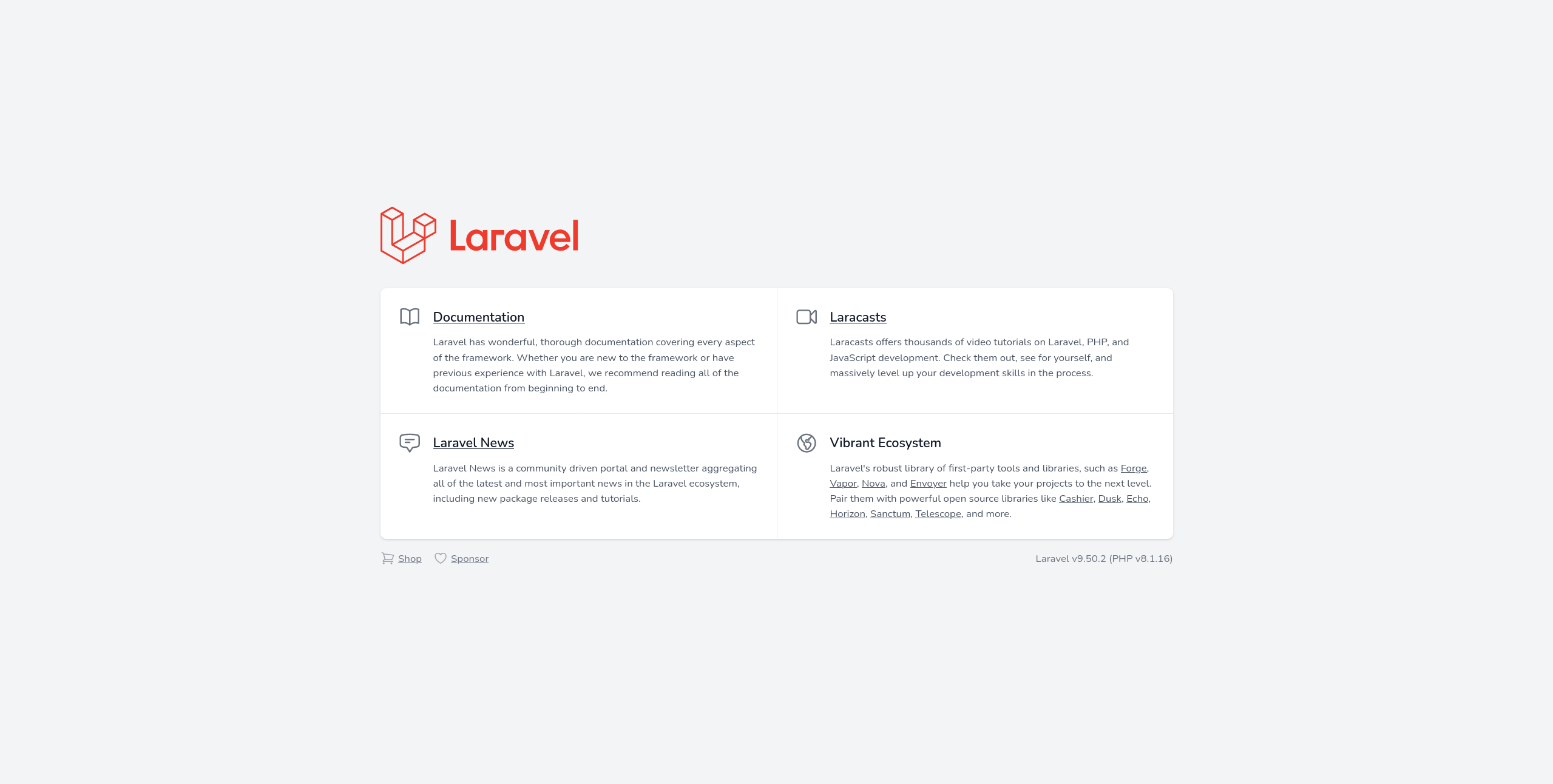 Laravel

Documentation

Laravel has wonderful, thorough documentation covering every aspect of the framework. Whether you are new to the framework or have previous experience with Laravel, we recommend reading all of the documentation from beginning to end.

Laracasts

Laracasts offers thousands of video tutorials on Laravel, PHP, and JavaScript development. Check them out, see for yourself, and massively level up your development skills in the process.

Laravel News

Laravel News is a community driven portal and newsletter aggregating all of the latest and most important news in the Laravel ecosystem, including new package releases and tutorials.

Vibrant Ecosystem

Laravel's robust library of first-party tools and libraries, such as Forge, Vapor, Nova, and Envoyer help you take your projects to the next level. Pair them with powerful open source libraries like Cashier, Dusk, Echo, Horizon, Sanctum, Telescope, and more.

Shop Sponsor

Laravel v9.50.2 (PHP v8.1.16)